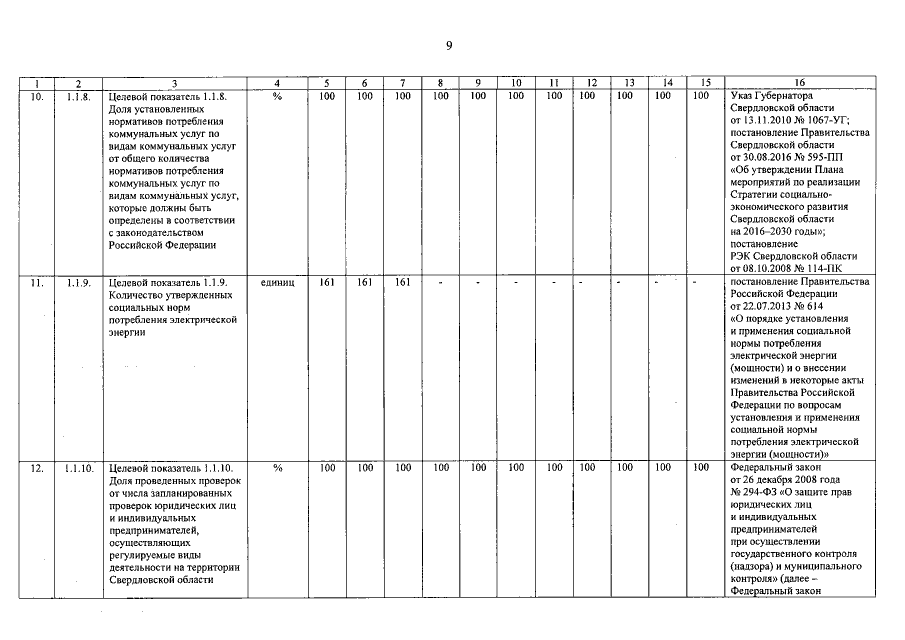 9

| 1 | 2 | 3 | 4 | 5 | 6 | 7 | 8 | 9 | 10 | 11 | 12 | 13 | 14 | 15 | 16 |
|---|---|---|---|---|---|---|---|---|---|---|---|---|---|---|---|
| 10. | 1.1.8. | Целевой показатель 1.1.8. Доля установленных нормативов потребления коммунальных услуг по видам коммунальных услуг от общего количества нормативов потребления коммунальных услуг по видам коммунальных услуг, которые должны быть определены в соответствии с законодательством Российской Федерации | % | 100 | 100 | 100 | 100 | 100 | 100 | 100 | 100 | 100 | 100 | 100 | Указ Губернатора Свердловской области от 13.11.2010 № 1067-УГ; постановление Правительства Свердловской области от 30.08.2016 № 595-ПП «Об утверждении Плана мероприятий по реализации Стратегии социально-экономического развития Свердловской области на 2016–2030 годы»; постановление РЭК Свердловской области от 08.10.2008 № 114-ПК |
| 11. | 1.1.9. | Целевой показатель 1.1.9. Количество утвержденных социальных норм потребления электрической энергии | единиц | 161 | 161 | 161 | - | - | - | - | - | - | - | - | постановление Правительства Российской Федерации от 22.07.2013 № 614 «О порядке установления и применения социальной нормы потребления электрической энергии (мощности) и о внесении изменений в некоторые акты Правительства Российской Федерации по вопросам установления и применения социальной нормы потребления электрической энергии (мощности)» |
| 12. | 1.1.10. | Целевой показатель 1.1.10. Доля проведенных проверок от числа запланированных проверок юридических лиц и индивидуальных предпринимателей, осуществляющих регулируемые виды деятельности на территории Свердловской области | % | 100 | 100 | 100 | 100 | 100 | 100 | 100 | 100 | 100 | 100 | 100 | Федеральный закон от 26 декабря 2008 года № 294-ФЗ «О защите прав юридических лиц и индивидуальных предпринимателей при осуществлении государственного контроля (надзора) и муниципального контроля» (далее – Федеральный закон |